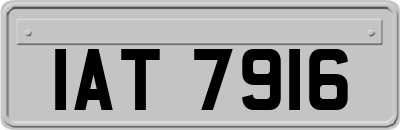 IAT 7916